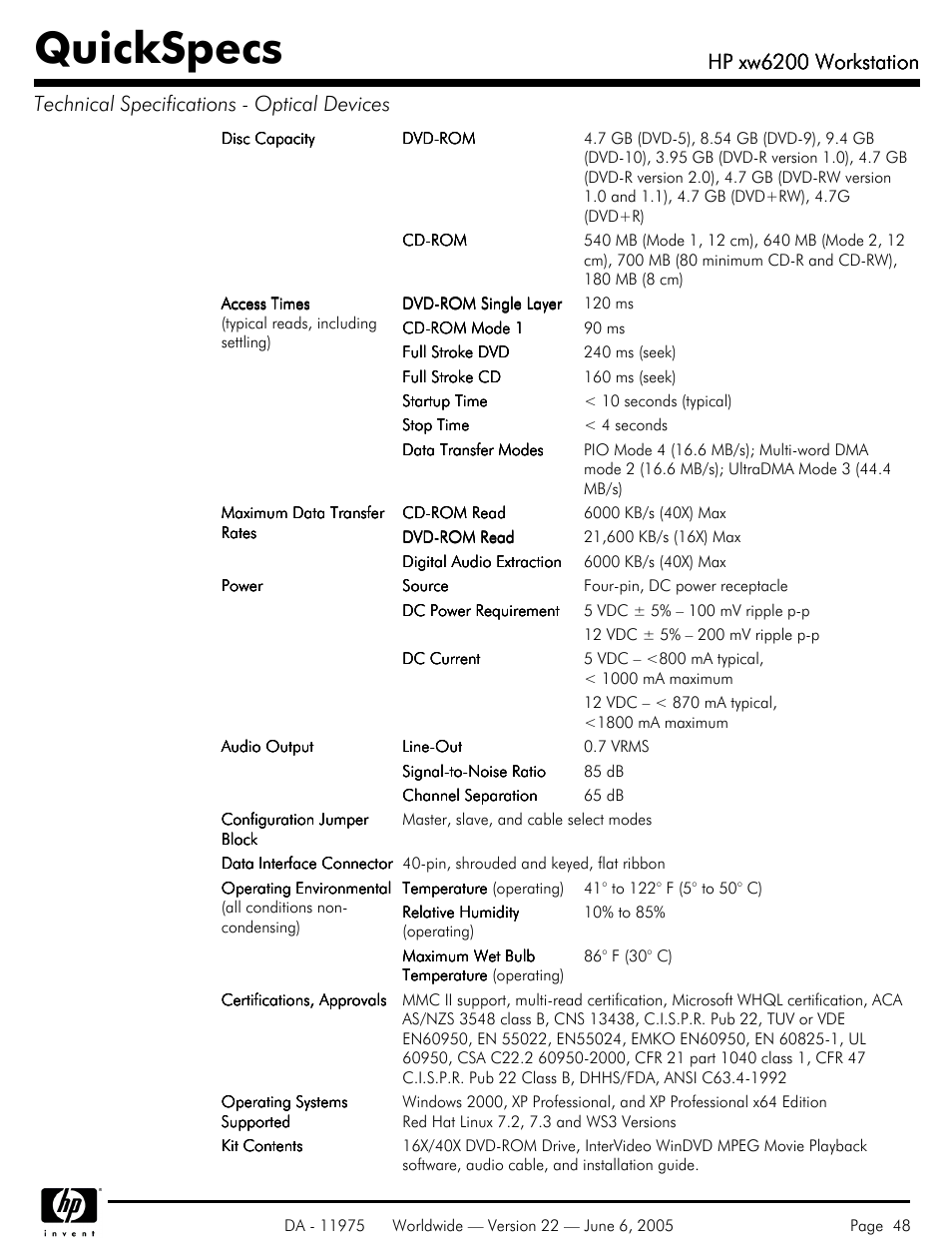 QuickSpecs

HP xw6200 Workstation

Technical Specifications - Optical Devices

| | | |
|---|---|---|
| Disc Capacity | DVD-ROM | 4.7 GB (DVD-5), 8.54 GB (DVD-9), 9.4 GB (DVD-10), 3.95 GB (DVD-R version 1.0), 4.7 GB (DVD-R version 2.0), 4.7 GB (DVD-RW version 1.0 and 1.1), 4.7 GB (DVD+RW), 4.7G (DVD+R) |
| | CD-ROM | 540 MB (Mode 1, 12 cm), 640 MB (Mode 2, 12 cm), 700 MB (80 minimum CD-R and CD-RW), 180 MB (8 cm) |
| Access Times (typical reads, including settling) | DVD-ROM Single Layer | 120 ms |
| | CD-ROM Mode 1 | 90 ms |
| | Full Stroke DVD | 240 ms (seek) |
| | Full Stroke CD | 160 ms (seek) |
| | Startup Time | < 10 seconds (typical) |
| | Stop Time | < 4 seconds |
| | Data Transfer Modes | PIO Mode 4 (16.6 MB/s); Multi-word DMA mode 2 (16.6 MB/s); UltraDMA Mode 3 (44.4 MB/s) |
| Maximum Data Transfer Rates | CD-ROM Read | 6000 KB/s (40X) Max |
| | DVD-ROM Read | 21,600 KB/s (16X) Max |
| | Digital Audio Extraction | 6000 KB/s (40X) Max |
| Power | Source | Four-pin, DC power receptacle |
| | DC Power Requirement | 5 VDC ± 5% – 100 mV ripple p-p |
| | | 12 VDC ± 5% – 200 mV ripple p-p |
| | DC Current | 5 VDC – <800 mA typical, < 1000 mA maximum |
| | | 12 VDC – < 870 mA typical, <1800 mA maximum |
| Audio Output | Line-Out | 0.7 VRMS |
| | Signal-to-Noise Ratio | 85 dB |
| | Channel Separation | 65 dB |
| Configuration Jumper Block | Master, slave, and cable select modes | |
| Data Interface Connector | 40-pin, shrouded and keyed, flat ribbon | |
| Operating Environmental (all conditions non-condensing) | Temperature (operating) | 41° to 122° F (5° to 50° C) |
| | Relative Humidity (operating) | 10% to 85% |
| | Maximum Wet Bulb Temperature (operating) | 86° F (30° C) |
| Certifications, Approvals | MMC II support, multi-read certification, Microsoft WHQL certification, ACA AS/NZS 3548 class B, CNS 13438, C.I.S.P.R. Pub 22, TUV or VDE EN60950, EN 55022, EN55024, EMKO EN60950, EN 60825-1, UL 60950, CSA C22.2 60950-2000, CFR 21 part 1040 class 1, CFR 47 C.I.S.P.R. Pub 22 Class B, DHHS/FDA, ANSI C63.4-1992 | |
| Operating Systems Supported | Windows 2000, XP Professional, and XP Professional x64 Edition Red Hat Linux 7.2, 7.3 and WS3 Versions | |
| Kit Contents | 16X/40X DVD-ROM Drive, InterVideo WinDVD MPEG Movie Playback software, audio cable, and installation guide. | |

hp invent

DA - 11975 Worldwide — Version 22 — June 6, 2005 Page 48